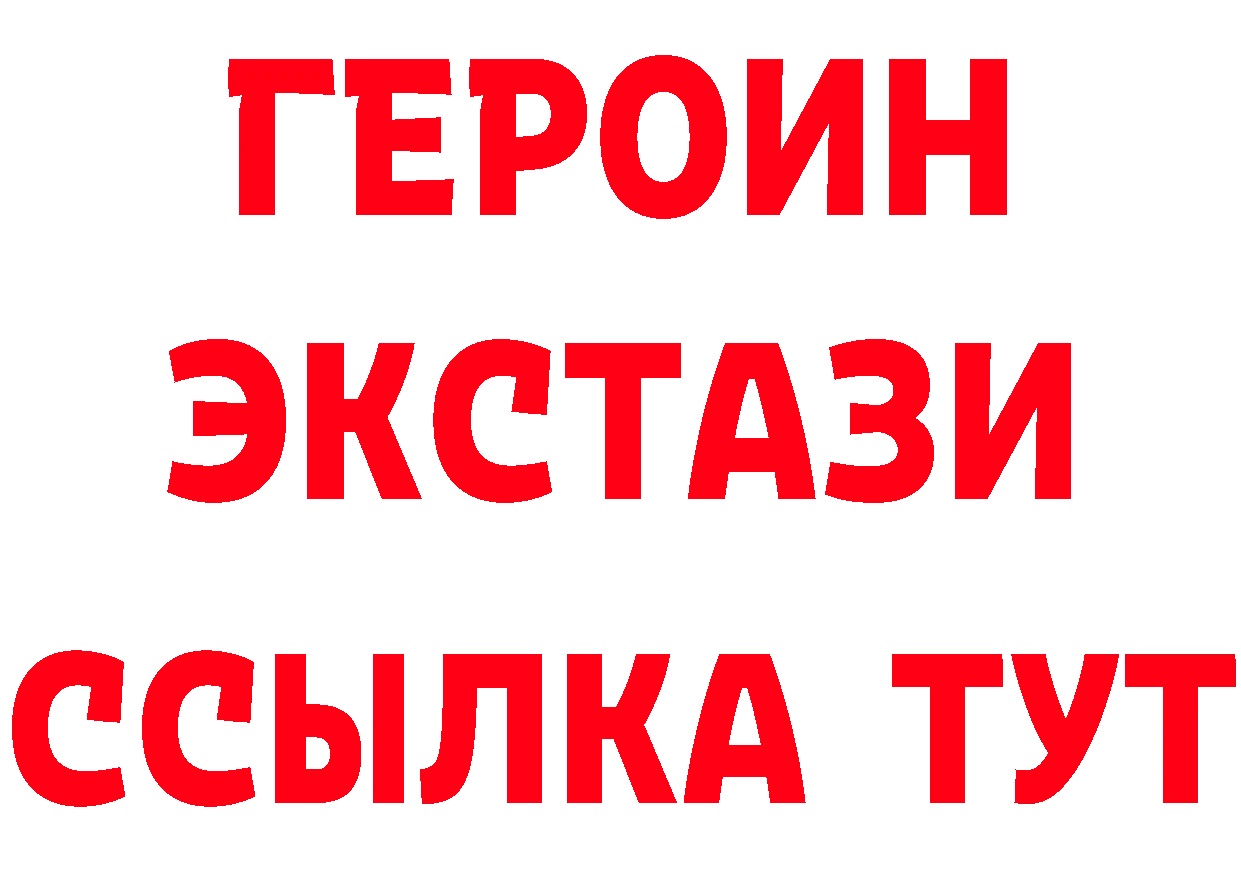 ГЕРОИН ЭКСТАЗИ ССЫЛКА ТУТ